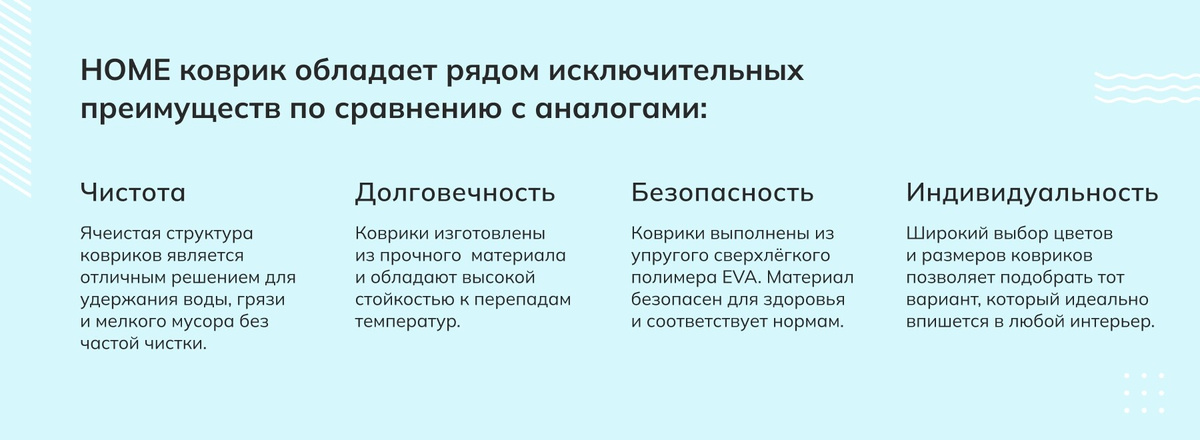 HOME коврик обладает рядом исключительных преимуществ по сравнению с аналогами:

Чистота

Ячеистая структура ковриков является отличным решением для удержания воды, грязи и мелкого мусора без частой чистки.

Долговечность

Коврики изготовлены из прочного материала и обладают высокой стойкостью к перепадам температур.

Безопасность

Коврики выполнены из упругого сверхлёгкого полимера EVA. Материал безопасен для здоровья и соответствует нормам.

Индивидуальность

Широкий выбор цветов и размеров ковриков позволяет подобрать тот вариант, который идеально впишется в любой интерьер.